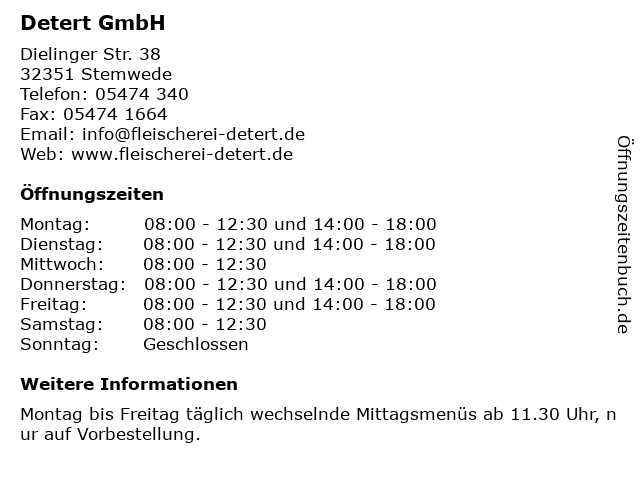 Detert GmbH

Dielinger Str. 38
32351 Stemwede
Telefon: 05474 340
Fax: 05474 1664
Email: info@fleischerei-detert.de
Web: www.fleischerei-detert.de

Öffnungszeiten

| Montag: | 08:00 - 12:30 und 14:00 - 18:00 |
|---|---|
| Dienstag: | 08:00 - 12:30 und 14:00 - 18:00 |
| Mittwoch: | 08:00 - 12:30 |
| Donnerstag: | 08:00 - 12:30 und 14:00 - 18:00 |
| Freitag: | 08:00 - 12:30 und 14:00 - 18:00 |
| Samstag: | 08:00 - 12:30 |
| Sonntag: | Geschlossen |

Weitere Informationen

Montag bis Freitag täglich wechselnde Mittagsmenüs ab 11.30 Uhr, n ur auf Vorbestellung.

Öffnungszeitenbuch.de